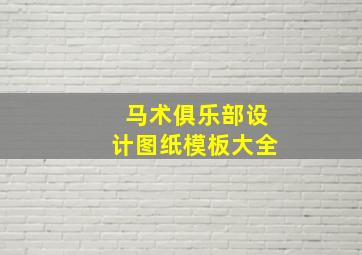 马术俱乐部设计图纸模板大全